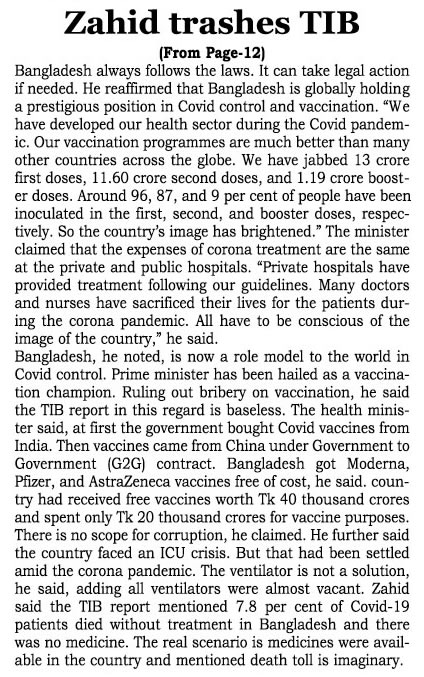 Zahid trashes TIB

(From Page-12)

Bangladesh always follows the laws. It can take legal action if needed. He reaffirmed that Bangladesh is globally holding a prestigious position in Covid control and vaccination. "We have developed our health sector during the Covid pandemic. Our vaccination programmes are much better than many other countries across the globe. We have jabbed 13 crore first doses, 11.60 crore second doses, and 1.19 crore booster doses. Around 96, 87, and 9 per cent of people have been inoculated in the first, second, and booster doses, respectively. So the country's image has brightened." The minister claimed that the expenses of corona treatment are the same at the private and public hospitals. "Private hospitals have provided treatment following our guidelines. Many doctors and nurses have sacrificed their lives for the patients during the corona pandemic. All have to be conscious of the image of the country," he said.

Bangladesh, he noted, is now a role model to the world in Covid control. Prime minister has been hailed as a vaccination champion. Ruling out bribery on vaccination, he said the TIB report in this regard is baseless. The health minister said, at first the government bought Covid vaccines from India. Then vaccines came from China under Government to Government (G2G) contract. Bangladesh got Moderna, Pfizer, and AstraZeneca vaccines free of cost, he said. country had received free vaccines worth Tk 40 thousand crores and spent only Tk 20 thousand crores for vaccine purposes. There is no scope for corruption, he claimed. He further said the country faced an ICU crisis. But that had been settled amid the corona pandemic. The ventilator is not a solution, he said, adding all ventilators were almost vacant. Zahid said the TIB report mentioned 7.8 per cent of Covid-19 patients died without treatment in Bangladesh and there was no medicine. The real scenario is medicines were available in the country and mentioned death toll is imaginary.